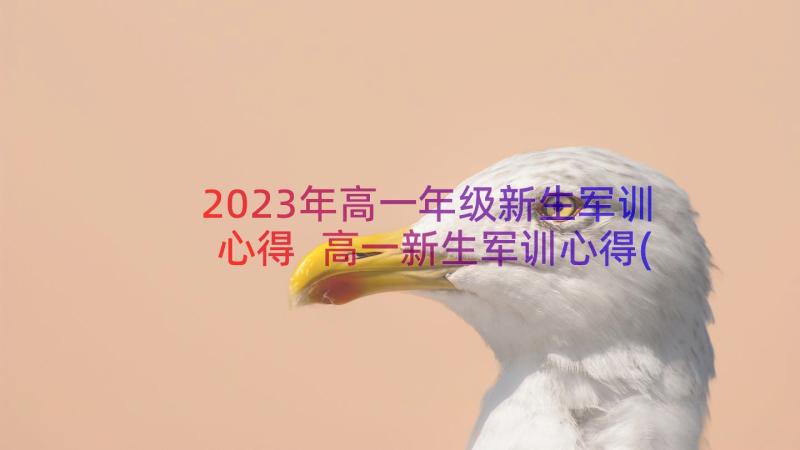 2023年高一年级新生军训心得 高一新生军训心得(